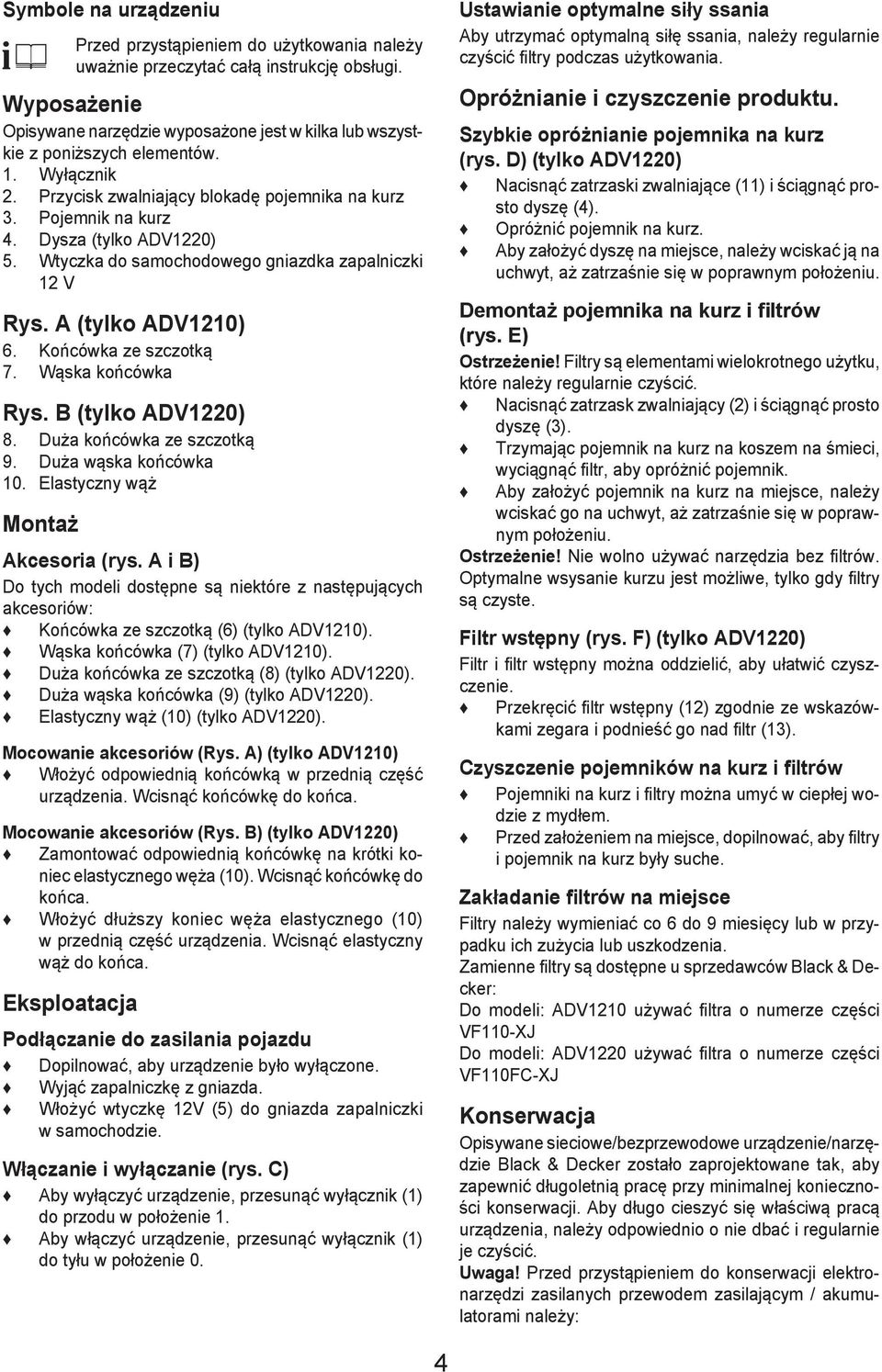 Symbole na urządzeniu

Przed przystąpieniem do użytkowania należy uważnie przeczytać całą instrukcję obsługi.

Wyposażenie

Opisywane narzędzie wyposażone jest w kilka lub wszystkie z poniższych elementów.
1. Wyłącznik
2. Przycisk zwalniający blokadę pojemnika na kurz
3. Pojemnik na kurz
4. Dysza (tylko ADV1220)
5. Wtyczka do samochodowego gniazdka zapalniczki 12 V

Rys. A (tylko ADV1210)
6. Końcówka ze szczotką
7. Wąska końcówka

Rys. B (tylko ADV1220)
8. Duża końcówka ze szczotką
9. Duża wąska końcówka
10. Elastyczny wąż

Montaż

Akcesoria (rys. A i B)
Do tych modeli dostępne są niektóre z następujących akcesoriów:
♦ Końcówka ze szczotką (6) (tylko ADV1210).
♦ Wąska końcówka (7) (tylko ADV1210).
♦ Duża końcówka ze szczotką (8) (tylko ADV1220).
♦ Duża wąska końcówka (9) (tylko ADV1220).
♦ Elastyczny wąż (10) (tylko ADV1220).

Mocowanie akcesoriów (Rys. A) (tylko ADV1210)
♦ Włożyć odpowiednią końcówką w przednią część urządzenia. Wcisnąć końcówkę do końca.

Mocowanie akcesoriów (Rys. B) (tylko ADV1220)
♦ Zamontować odpowiednią końcówkę na krótki koniec elastycznego węża (10). Wcisnąć końcówkę do końca.
♦ Włożyć dłuższy koniec węża elastycznego (10) w przednią część urządzenia. Wcisnąć elastyczny wąż do końca.

Eksploatacja

Podłączanie do zasilania pojazdu
♦ Dopilnować, aby urządzenie było wyłączone.
♦ Wyjąć zapalniczkę z gniazda.
♦ Włożyć wtyczkę 12V (5) do gniazda zapalniczki w samochodzie.

Włączanie i wyłączanie (rys. C)
♦ Aby wyłączyć urządzenie, przesunąć wyłącznik (1) do przodu w położenie 1.
♦ Aby włączyć urządzenie, przesunąć wyłącznik (1) do tyłu w położenie 0.

Ustawianie optymalne siły ssania
Aby utrzymać optymalną siłę ssania, należy regularnie czyścić filtry podczas użytkowania.

Opróżnianie i czyszczenie produktu.

Szybkie opróżnianie pojemnika na kurz (rys. D) (tylko ADV1220)
♦ Nacisnąć zatrzaski zwalniające (11) i ściągnąć prosto dyszę (4).
♦ Opróżnić pojemnik na kurz.
♦ Aby założyć dyszę na miejsce, należy wciskać ją na uchwyt, aż zatrzaśnie się w poprawnym położeniu.

Demontaż pojemnika na kurz i filtrów (rys. E)
Ostrzeżenie! Filtry są elementami wielokrotnego użytku, które należy regularnie czyścić.
♦ Nacisnąć zatrzask zwalniający (2) i ściągnąć prosto dyszę (3).
♦ Trzymając pojemnik na kurz na koszem na śmieci, wyciągnąć filtr, aby opróżnić pojemnik.
♦ Aby założyć pojemnik na kurz na miejsce, należy wciskać go na uchwyt, aż zatrzaśnie się w poprawnym położeniu.
Ostrzeżenie! Nie wolno używać narzędzia bez filtrów. Optymalne wsysanie kurzu jest możliwe, tylko gdy filtry są czyste.

Filtr wstępny (rys. F) (tylko ADV1220)
Filtr i filtr wstępny można oddzielić, aby ułatwić czyszczenie.
♦ Przekręcić filtr wstępny (12) zgodnie ze wskazówkami zegara i podnieść go nad filtr (13).

Czyszczenie pojemników na kurz i filtrów
♦ Pojemniki na kurz i filtry można umyć w ciepłej wodzie z mydłem.
♦ Przed założeniem na miejsce, dopilnować, aby filtry i pojemnik na kurz były suche.

Zakładanie filtrów na miejsce
Filtry należy wymieniać co 6 do 9 miesięcy lub w przypadku ich zużycia lub uszkodzenia.
Zamienne filtry są dostępne u sprzedawców Black & Decker:
Do modeli: ADV1210 używać filtra o numerze części VF110-XJ
Do modeli: ADV1220 używać filtra o numerze części VF110FC-XJ

Konserwacja
Opisywane sieciowe/bezprzewodowe urządzenie/narzędzie Black & Decker zostało zaprojektowane tak, aby zapewnić długoletnią pracę przy minimalnej konieczności konserwacji. Aby długo cieszyć się właściwą pracą urządzenia, należy odpowiednio o nie dbać i regularnie je czyścić.
Uwaga! Przed przystąpieniem do konserwacji elektronarzędzi zasilanych przewodem zasilającym / akumulatorami należy:

4